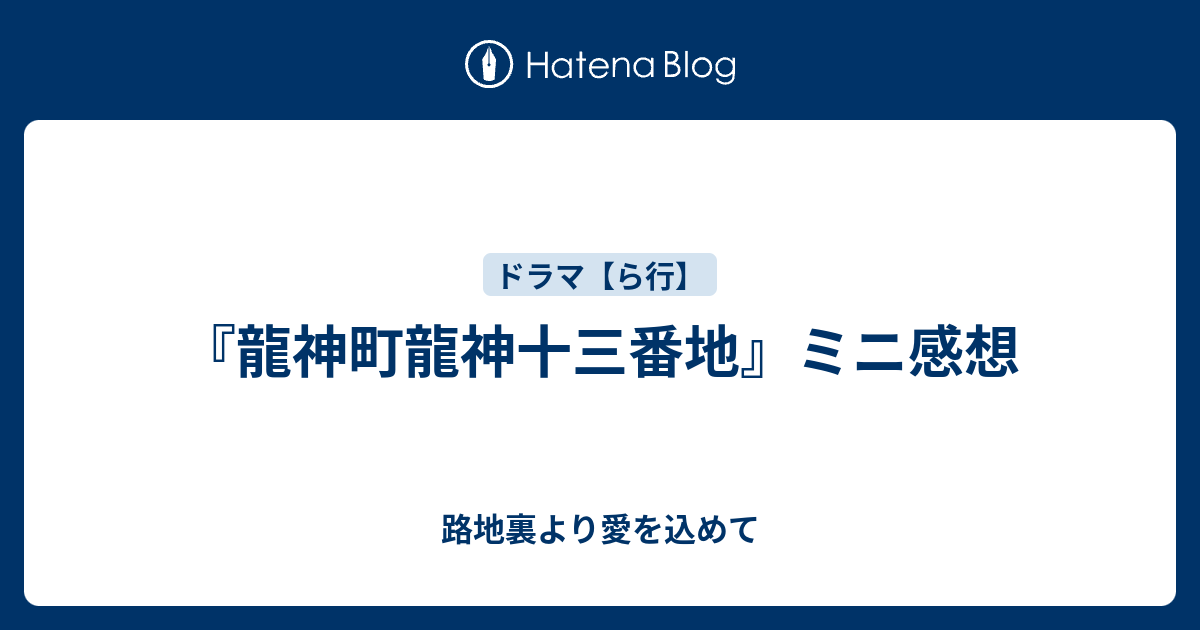 Hatena Blog

ドラマ【ら行】

『龍神町龍神十三番地』ミニ感想

路地裏より愛を込めて